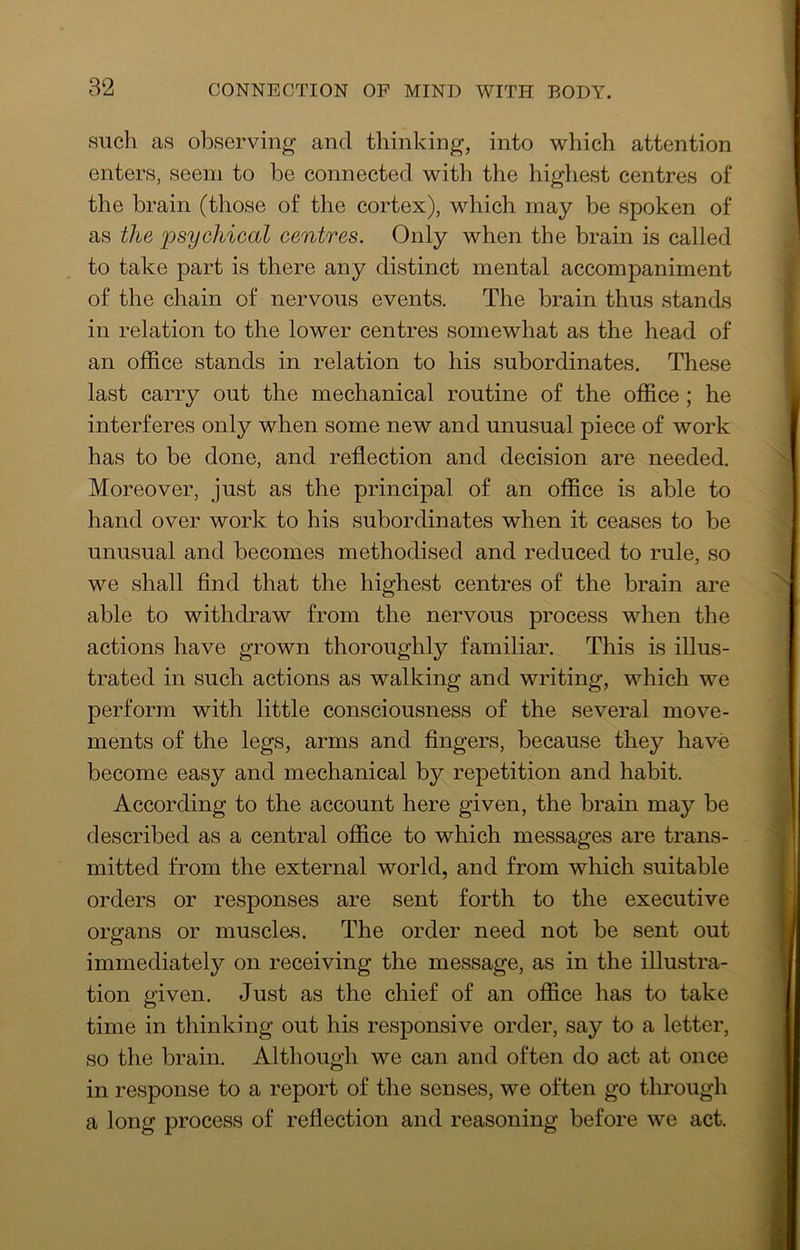 32 CONNECTION OF MIND WITH BODY.

such as observing and thinking, into which attention enters, seem to be connected with the highest centres of the brain (those of the cortex), which may be spoken of as the psychical centres. Only when the brain is called to take part is there any distinct mental accompaniment of the chain of nervous events. The brain thus stands in relation to the lower centres somewhat as the head of an office stands in relation to his subordinates. These last carry out the mechanical routine of the office; he interferes only when some new and unusual piece of work has to be done, and reflection and decision are needed. Moreover, just as the principal of an office is able to hand over work to his subordinates when it ceases to be unusual and becomes methodised and reduced to rule, so we shall find that the highest centres of the brain are able to withdraw from the nervous process when the actions have grown thoroughly familiar. This is illustrated in such actions as walking and writing, which we perform with little consciousness of the several movements of the legs, arms and fingers, because they have become easy and mechanical by repetition and habit.

According to the account here given, the brain may be described as a central office to which messages are transmitted from the external world, and from which suitable orders or responses are sent forth to the executive organs or muscles. The order need not be sent out immediately on receiving the message, as in the illustration given. Just as the chief of an office has to take time in thinking out his responsive order, say to a letter, so the brain. Although we can and often do act at once in response to a report of the senses, we often go through a long process of reflection and reasoning before we act.